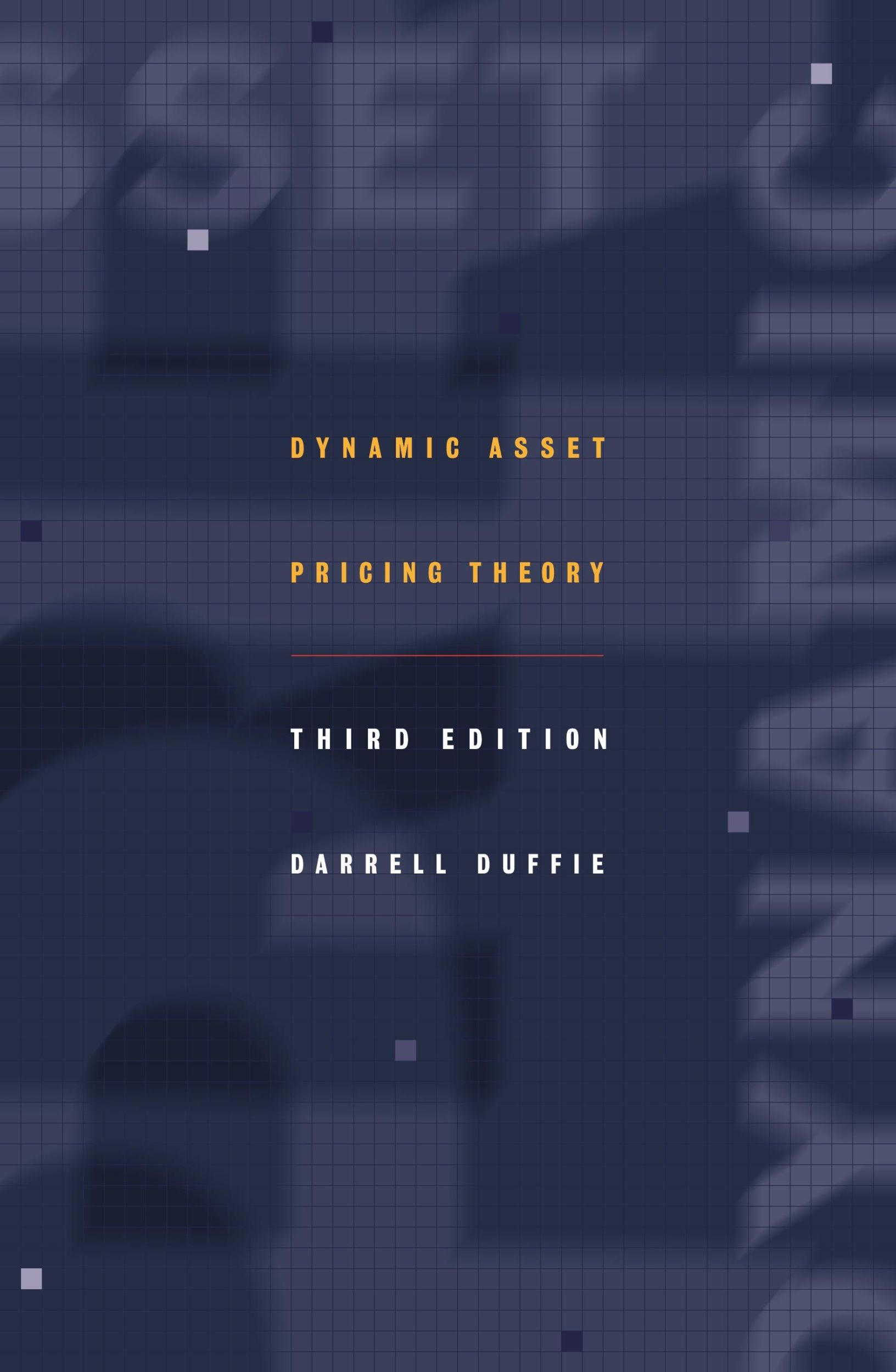 DYNAMIC ASSET

PRICING THEORY

THIRD EDITION

DARRELL DUFFIE